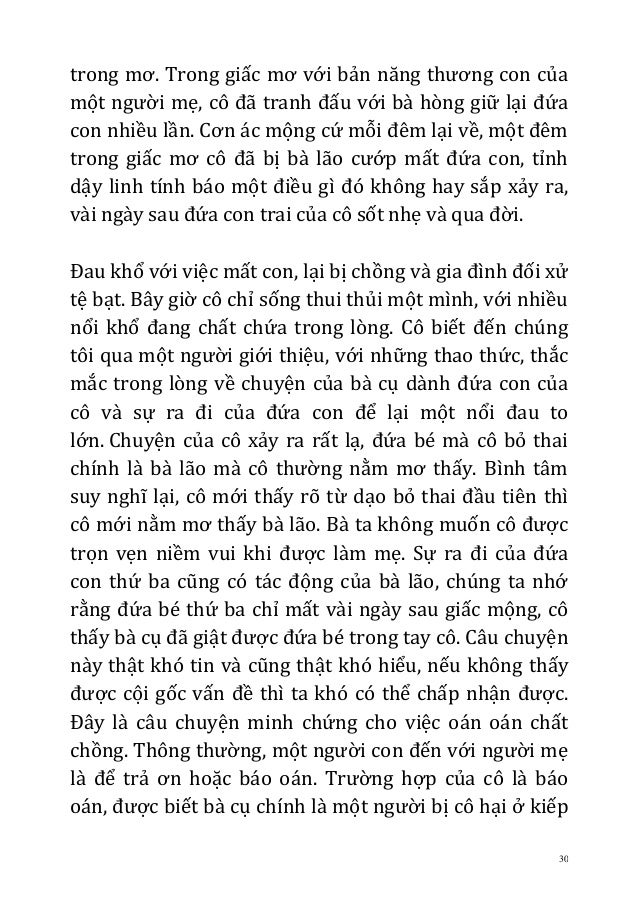 trong mơ. Trong giấc mơ với bản năng thương con của một người mẹ, cô đã tranh đấu với bà hòng giữ lại đứa con nhiều lần. Cơn ác mộng cứ mỗi đêm lại về, một đêm trong giấc mơ cô đã bị bà lão cướp mất đứa con, tỉnh dậy linh tính báo một điều gì đó không hay sắp xảy ra, vài ngày sau đứa con trai của cô sốt nhẹ và qua đời.

Đau khổ với việc mất con, lại bị chồng và gia đình đối xử tệ bạt. Bây giờ cô chỉ sống thui thủi một mình, với nhiều nổi khổ đang chất chứa trong lòng. Cô biết đến chúng tôi qua một người giới thiệu, với những thao thức, thắc mắc trong lòng về chuyện của bà cụ dành đứa con của cô và sự ra đi của đứa con để lại một nổi đau to lớn. Chuyện của cô xảy ra rất lạ, đứa bé mà cô bỏ thai chính là bà lão mà cô thường nằm mơ thấy. Bình tâm suy nghĩ lại, cô mới thấy rõ từ dạo bỏ thai đầu tiên thì cô mới nằm mơ thấy bà lão. Bà ta không muốn cô được trọn vẹn niềm vui khi được làm mẹ. Sự ra đi của đứa con thứ ba cũng có tác động của bà lão, chúng ta nhớ rằng đứa bé thứ ba chỉ mất vài ngày sau giấc mộng, cô thấy bà cụ đã giật được đứa bé trong tay cô. Câu chuyện này thật khó tin và cũng thật khó hiểu, nếu không thấy được cội gốc vấn đề thì ta khó có thể chấp nhận được. Đây là câu chuyện minh chứng cho việc oán oán chất chồng. Thông thường, một người con đến với người mẹ là để trả ơn hoặc báo oán. Trường hợp của cô là báo oán, được biết bà cụ chính là một người bị cô hại ở kiếp

30